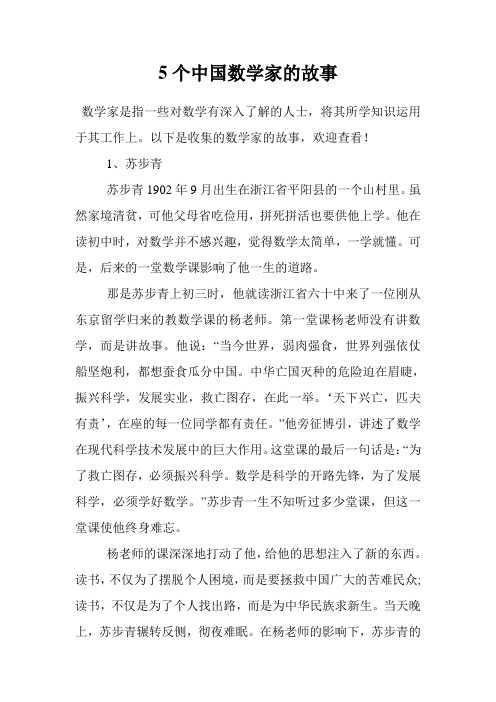 5 个中国数学家的故事

数学家是指一些对数学有深入了解的人士，将其所学知识运用于其工作上。以下是收集的数学家的故事，欢迎查看！

1、苏步青

苏步青 1902 年 9 月出生在浙江省平阳县的一个山村里。虽然家境清贫，可他父母省吃俭用，拼死拼活也要供他上学。他在读初中时，对数学并不感兴趣，觉得数学太简单，一学就懂。可是，后来的一堂数学课影响了他一生的道路。

那是苏步青上初三时，他就读浙江省六十中来了一位刚从东京留学归来的教数学课的杨老师。第一堂课杨老师没有讲数学，而是讲故事。他说：“当今世界，弱肉强食，世界列强依仗船坚炮利，都想蚕食瓜分中国。中华亡国灭种的危险迫在眉睫，振兴科学，发展实业，救亡图存，在此一举。‘天下兴亡，匹夫有责’，在座的每一位同学都有责任。”他旁征博引，讲述了数学在现代科学技术发展中的巨大作用。这堂课的最后一句话是：“为了救亡图存，必须振兴科学。数学是科学的开路先锋，为了发展科学，必须学好数学。”苏步青一生不知听过多少堂课，但这一堂课使他终身难忘。

杨老师的课深深地打动了他，给他的思想注入了新的东西。读书，不仅为了摆脱个人困境，而是要拯救中国广大的苦难民众;读书，不仅是为了个人找出路，而是为中华民族求新生。当天晚上，苏步青辗转反侧，彻夜难眠。在杨老师的影响下，苏步青的